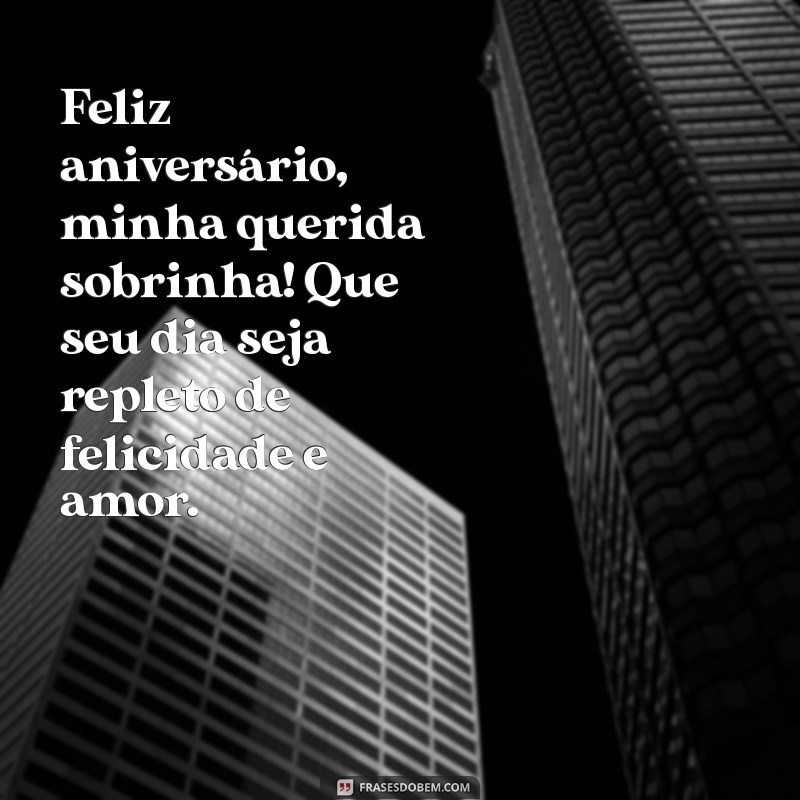 Feliz aniversário, minha querida sobrinha! Que seu dia seja repleto de felicidade e amor.

FRASESDOBEM.COM